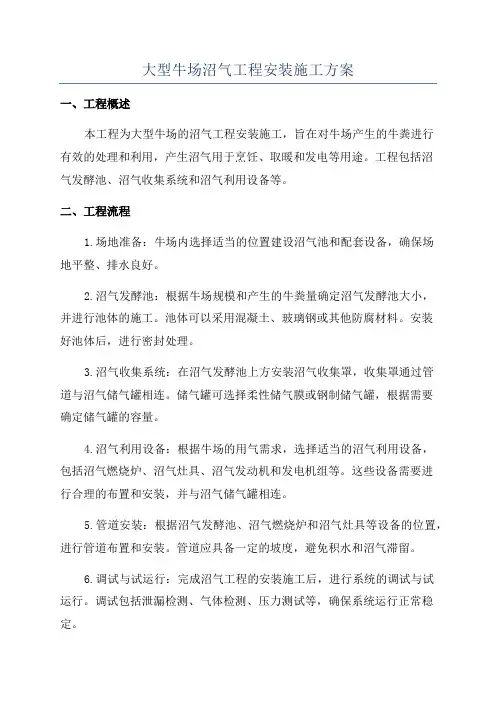 大型牛场沼气工程安装施工方案

一、工程概述

本工程为大型牛场的沼气工程安装施工，旨在对牛场产生的牛粪进行有效的处理和利用，产生沼气用于烹饪、取暖和发电等用途。工程包括沼气发酵池、沼气收集系统和沼气利用设备等。

二、工程流程

1.场地准备：牛场内选择适当的位置建设沼气池和配套设备，确保场地平整、排水良好。

2.沼气发酵池：根据牛场规模和产生的牛粪量确定沼气发酵池大小，并进行池体的施工。池体可以采用混凝土、玻璃钢或其他防腐材料。安装好池体后，进行密封处理。

3.沼气收集系统：在沼气发酵池上方安装沼气收集罩，收集罩通过管道与沼气储气罐相连。储气罐可选择柔性储气膜或钢制储气罐，根据需要确定储气罐的容量。

4.沼气利用设备：根据牛场的用气需求，选择适当的沼气利用设备，包括沼气燃烧炉、沼气灶具、沼气发动机和发电机组等。这些设备需要进行合理的布置和安装，并与沼气储气罐相连。

5.管道安装：根据沼气发酵池、沼气燃烧炉和沼气灶具等设备的位置，进行管道布置和安装。管道应具备一定的坡度，避免积水和沼气滞留。

6.调试与试运行：完成沼气工程的安装施工后，进行系统的调试与试运行。调试包括泄漏检测、气体检测、压力测试等，确保系统运行正常稳定。